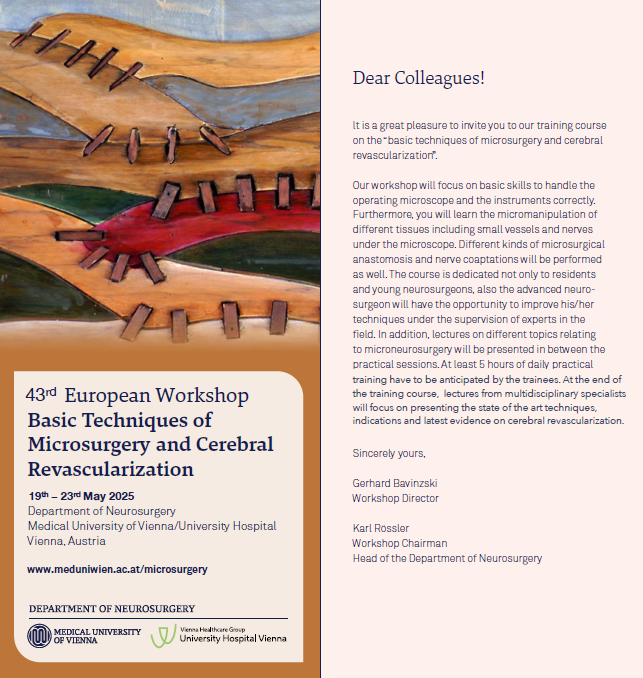 43rd European Workshop
Basic Techniques of Microsurgery and Cerebral Revascularization

19th – 23rd May 2025
Department of Neurosurgery
Medical University of Vienna/University Hospital Vienna, Austria

www.meduniwien.ac.at/microsurgery

DEPARTMENT OF NEUROSURGERY

MEDICAL UNIVERSITY OF VIENNA

Vienna Healthcare Group
University Hospital Vienna

Dear Colleagues!

It is a great pleasure to invite you to our training course on the "basic techniques of microsurgery and cerebral revascularization".

Our workshop will focus on basic skills to handle the operating microscope and the instruments correctly. Furthermore, you will learn the micromanipulation of different tissues including small vessels and nerves under the microscope. Different kinds of microsurgical anastomosis and nerve coaptations will be performed as well. The course is dedicated not only to residents and young neurosurgeons, also the advanced neurosurgeon will have the opportunity to improve his/her techniques under the supervision of experts in the field. In addition, lectures on different topics relating to microneurosurgery will be presented in between the practical sessions. At least 5 hours of daily practical training have to be anticipated by the trainees. At the end of the training course, lectures from multidisciplinary specialists will focus on presenting the state of the art techniques, indications and latest evidence on cerebral revascularization.

Sincerely yours,

Gerhard Bavinzski
Workshop Director

Karl Rossler
Workshop Chairman
Head of the Department of Neurosurgery